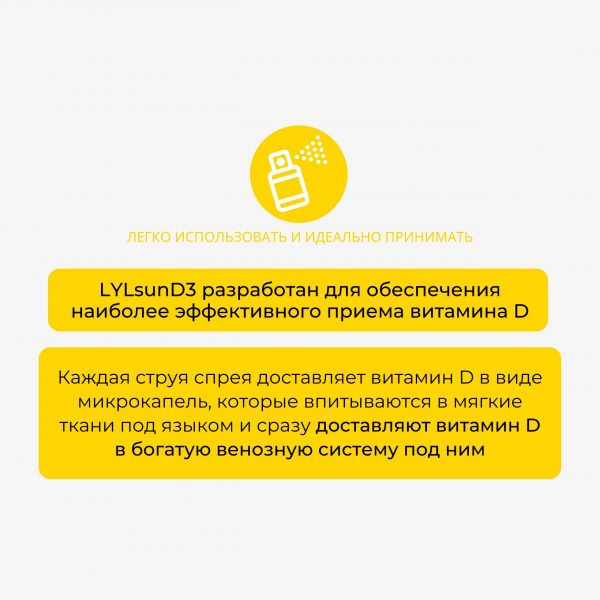 ЛЕГКО ИСПОЛЬЗОВАТЬ И ИДЕАЛЬНО ПРИНИМАТЬ

LYLsunD3 разработан для обеспечения наиболее эффективного приема витамина D

Каждая струя спрея доставляет витамин D в виде микрокапель, которые впитываются в мягкие ткани под языком и сразу доставляют витамин D в богатую венозную систему под ним